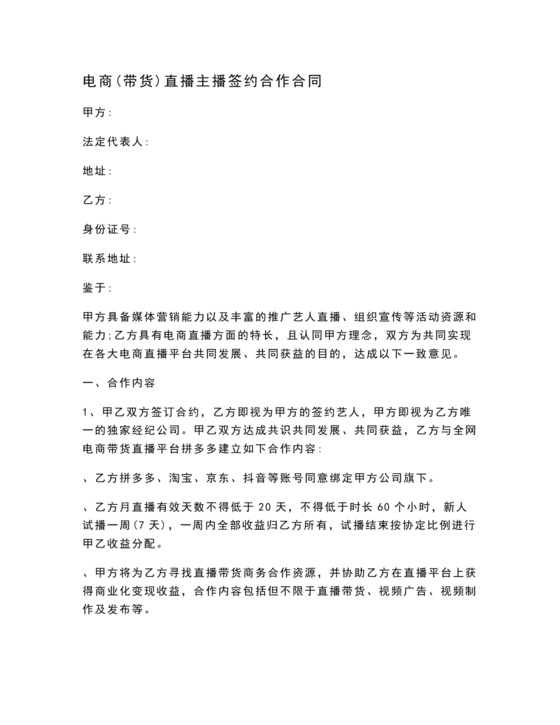 电商(带货)直播主播签约合作合同

甲方:

法定代表人:

地址:

乙方:

身份证号:

联系地址:

鉴于:

甲方具备媒体营销能力以及丰富的推广艺人直播、组织宣传等活动资源和能力;乙方具有电商直播方面的特长，且认同甲方理念，双方为共同实现在各大电商直播平台共同发展、共同获益的目的，达成以下一致意见。

一、合作内容

1、甲乙双方签订合约，乙方即视为甲方的签约艺人，甲方即视为乙方唯一的独家经纪公司。甲乙双方达成共识共同发展、共同获益，乙方与全网电商带货直播平台拼多多建立如下合作内容:

、乙方拼多多、淘宝、京东、抖音等账号同意绑定甲方公司旗下。

、乙方月直播有效天数不得低于 20 天，不得低于时长 60 个小时，新人试播一周(7 天)，一周内全部收益归乙方所有，试播结束按协定比例进行甲乙收益分配。

、甲方将为乙方寻找直播带货商务合作资源，并协助乙方在直播平台上获得商业化变现收益，合作内容包括但不限于直播带货、视频广告、视频制作及发布等。